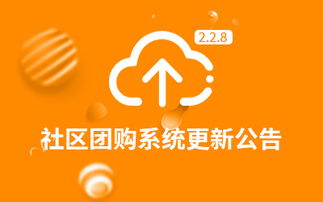 2.2.8

社区团购系统更新公告